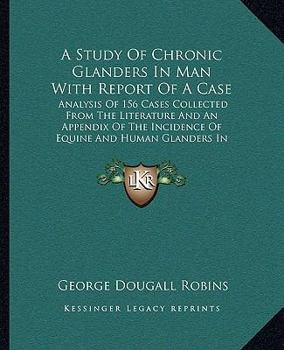 A Study Of Chronic Glanders In Man With Report Of A Case

Analysis Of 156 Cases Collected From The Literature And An Appendix Of The Incidence Of Equine And Human Glanders In

LKR

George Dougall Robins

Kessinger Legacy Reprints